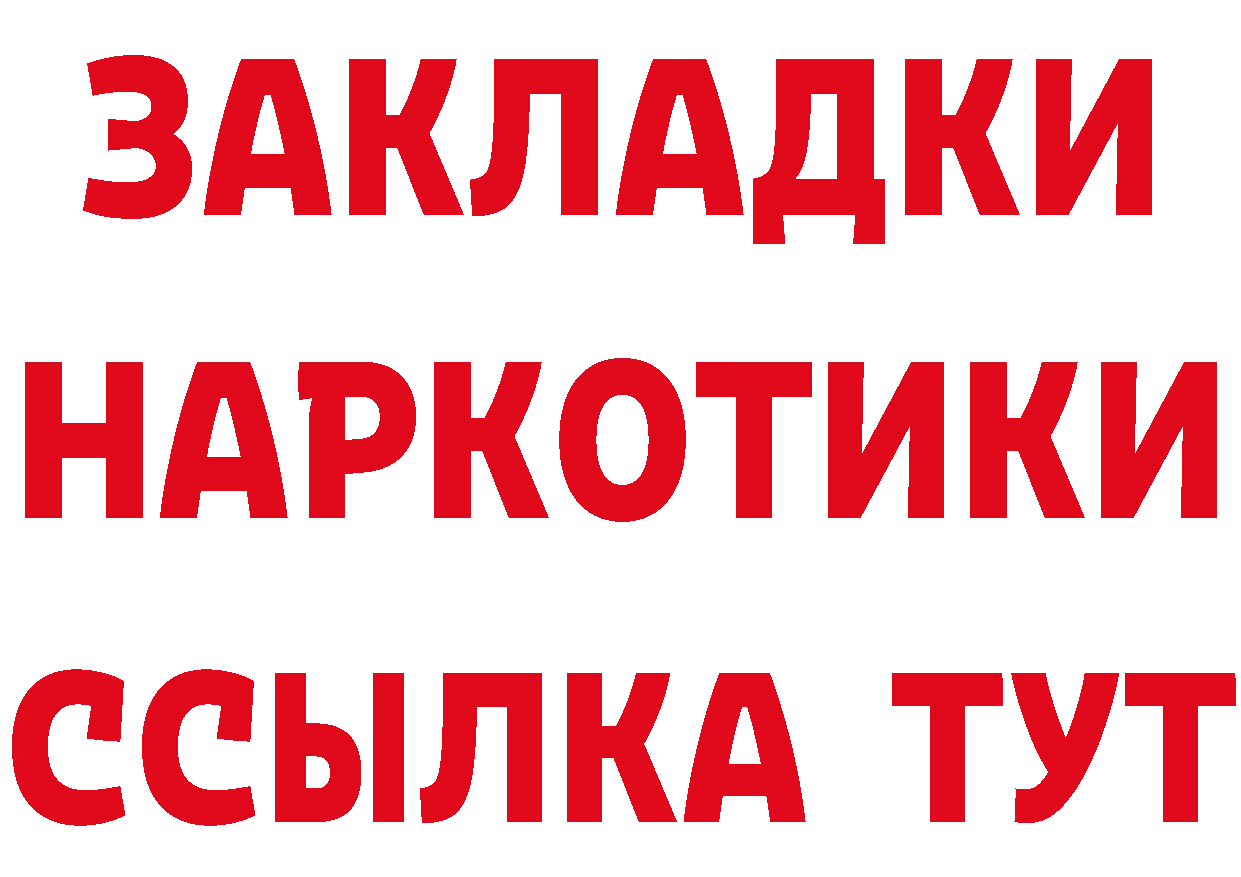 ЗАКЛАДКИ НАРКОТИКИ ССЫЛКА ТУТ